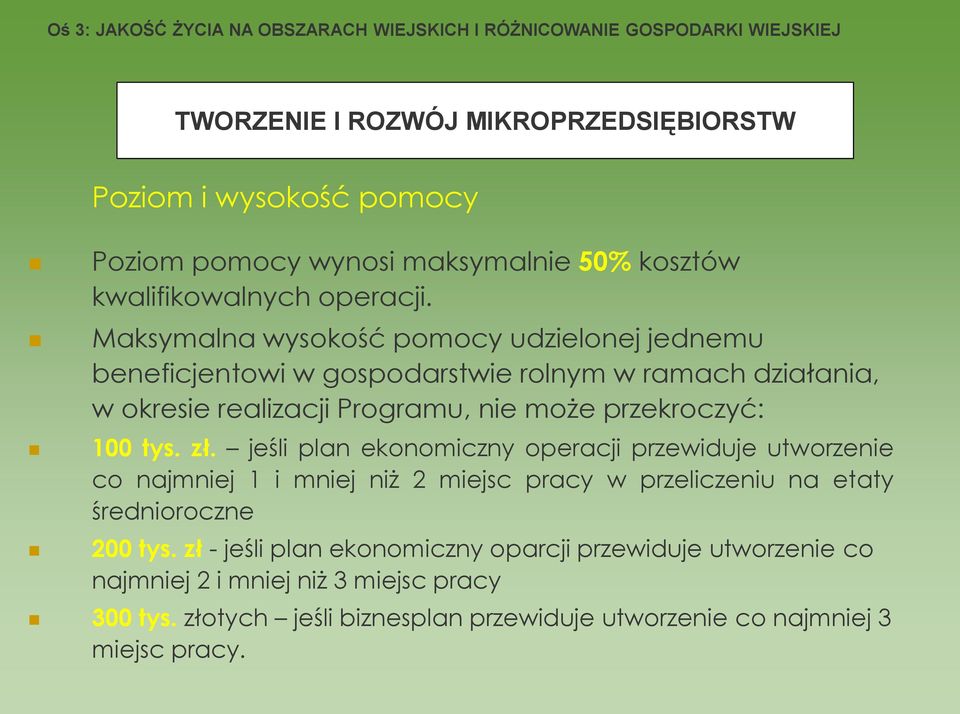 Oś 3: JAKOŚĆ ŻYCIA NA OBSZARACH WIEJSKICH I RÓŻNICOWANIE GOSPODARKI WIEJSKIEJ

TWORZENIE I ROZWÓJ MIKROPRZEDSIĘBIORSTW

Poziom i wysokość pomocy

Poziom pomocy wynosi maksymalnie 50% kosztów kwalifikowalnych operacji.

Maksymalna wysokość pomocy udzielonej jednemu beneficjentowi w gospodarstwie rolnym w ramach działania, w okresie realizacji Programu, nie może przekroczyć:

100 tys. zł. – jeśli plan ekonomiczny operacji przewiduje utworzenie co najmniej 1 i mniej niż 2 miejsc pracy w przeliczeniu na etaty średnioroczne

200 tys. zł - jeśli plan ekonomiczny oparcji przewiduje utworzenie co najmniej 2 i mniej niż 3 miejsc pracy

300 tys. złotych – jeśli biznesplan przewiduje utworzenie co najmniej 3 miejsc pracy.